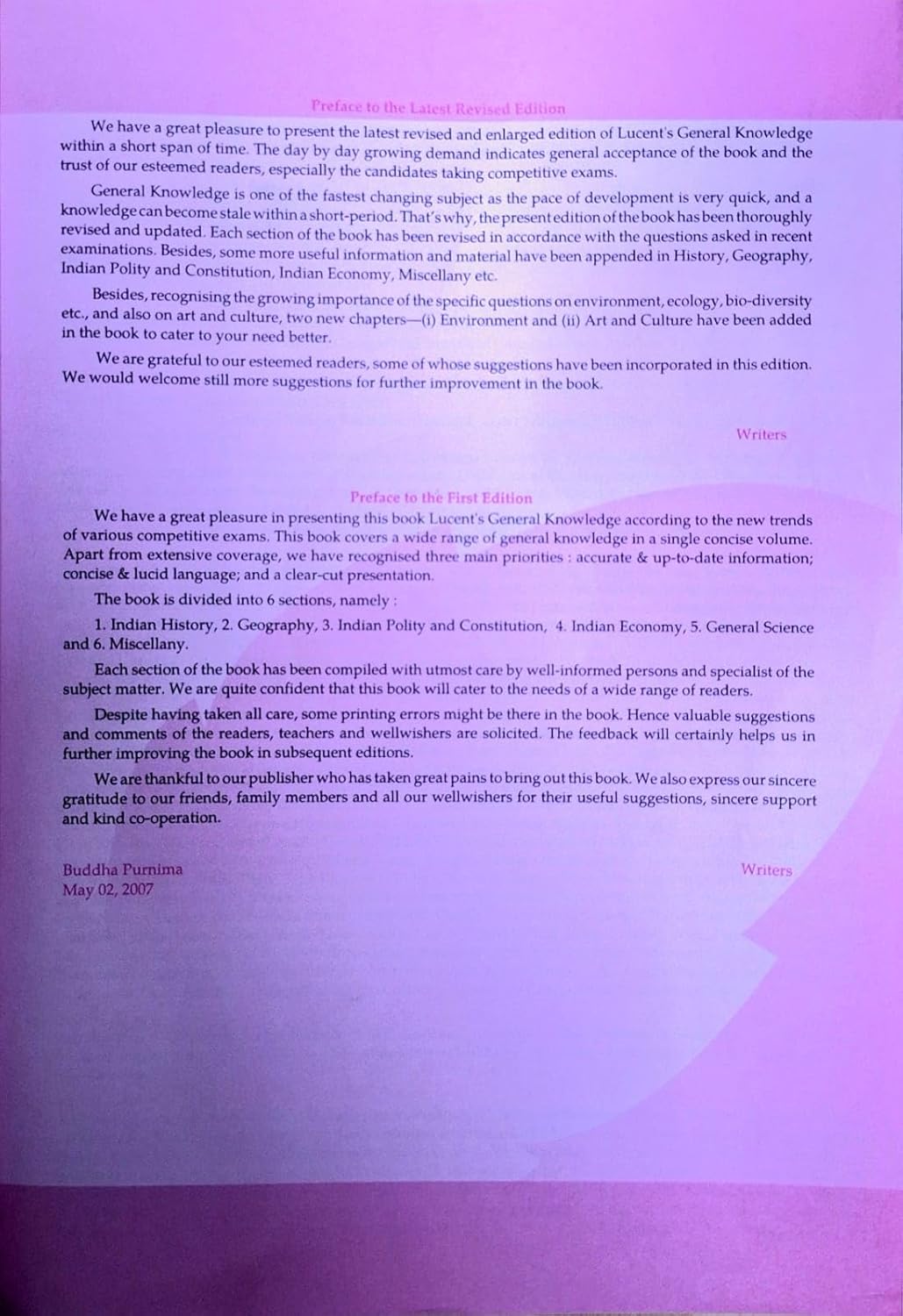 Preface to the Latest Revised Edition

We have a great pleasure to present the latest revised and enlarged edition of Lucent's General Knowledge within a short span of time. The day by day growing demand indicates general acceptance of the book and the trust of our esteemed readers, especially the candidates taking competitive exams.

General Knowledge is one of the fastest changing subject as the pace of development is very quick, and a knowledge can become stale within a short-period. That's why, the present edition of the book has been thoroughly revised and updated. Each section of the book has been revised in accordance with the questions asked in recent examinations. Besides, some more useful information and material have been appended in History, Geography, Indian Polity and Constitution, Indian Economy, Miscellany etc.

Besides, recognising the growing importance of the specific questions on environment, ecology, bio-diversity etc., and also on art and culture, two new chapters—(i) Environment and (ii) Art and Culture have been added in the book to cater to your need better.

We are grateful to our esteemed readers, some of whose suggestions have been incorporated in this edition. We would welcome still more suggestions for further improvement in the book.

Writers

Preface to the First Edition

We have a great pleasure in presenting this book Lucent's General Knowledge according to the new trends of various competitive exams. This book covers a wide range of general knowledge in a single concise volume. Apart from extensive coverage, we have recognised three main priorities : accurate & up-to-date information; concise & lucid language; and a clear-cut presentation.

The book is divided into 6 sections, namely :

1. Indian History, 2. Geography, 3. Indian Polity and Constitution, 4. Indian Economy, 5. General Science and 6. Miscellany.

Each section of the book has been compiled with utmost care by well-informed persons and specialist of the subject matter. We are quite confident that this book will cater to the needs of a wide range of readers.

Despite having taken all care, some printing errors might be there in the book. Hence valuable suggestions and comments of the readers, teachers and wellwishers are solicited. The feedback will certainly helps us in further improving the book in subsequent editions.

We are thankful to our publisher who has taken great pains to bring out this book. We also express our sincere gratitude to our friends, family members and all our wellwishers for their useful suggestions, sincere support and kind co-operation.

Buddha Purnima
May 02, 2007

Writers